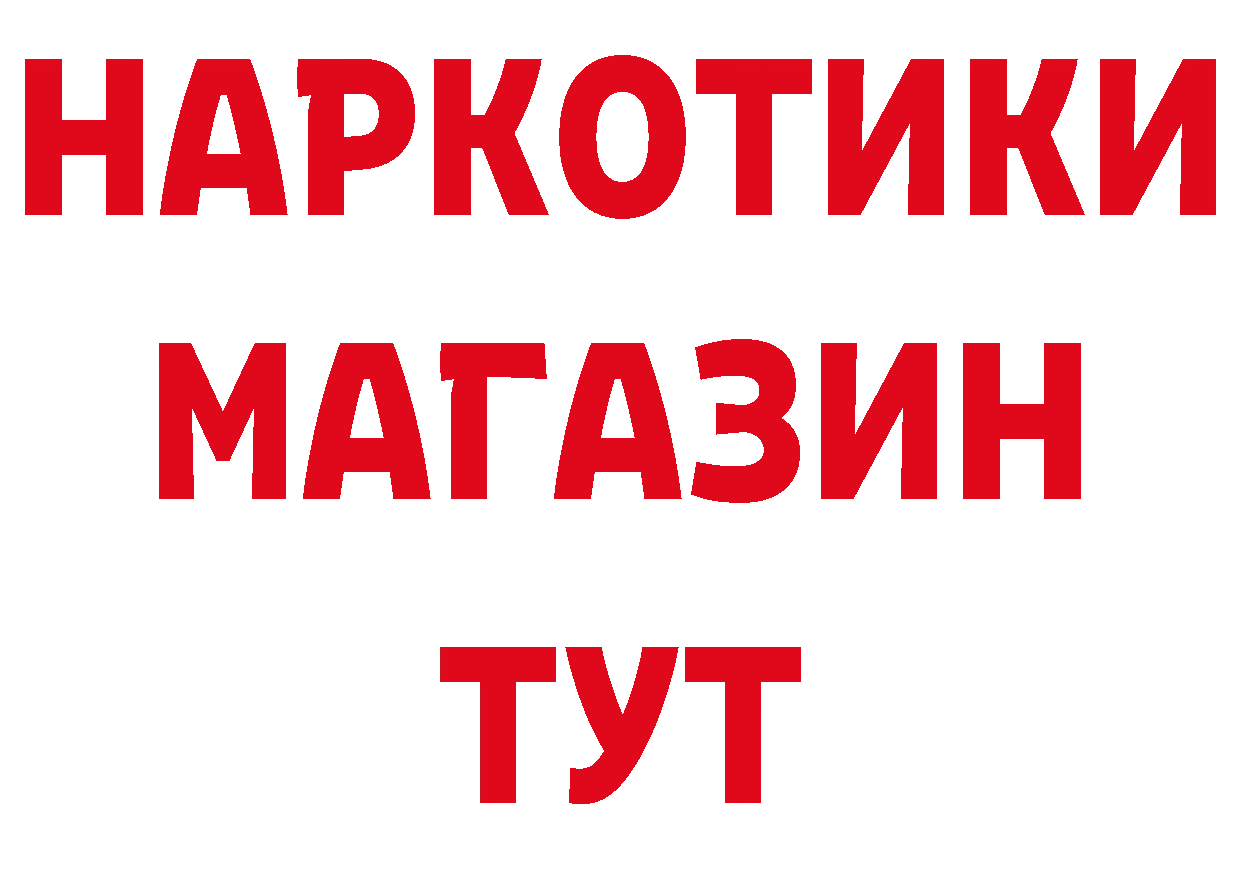 НАРКОТИКИ
МАГАЗИН
ТУТ